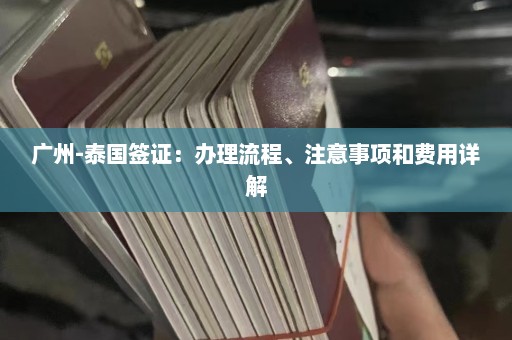 广州-泰国签证：办理流程、注意事项和费用详解